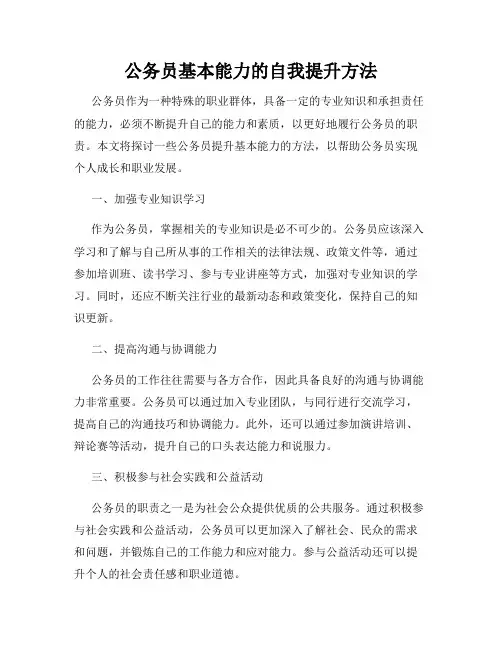 公务员基本能力的自我提升方法

公务员作为一种特殊的职业群体，具备一定的专业知识和承担责任的能力，必须不断提升自己的能力和素质，以更好地履行公务员的职责。本文将探讨一些公务员提升基本能力的方法，以帮助公务员实现个人成长和职业发展。

一、加强专业知识学习

作为公务员，掌握相关的专业知识是必不可少的。公务员应该深入学习和了解与自己所从事的工作相关的法律法规、政策文件等，通过参加培训班、读书学习、参与专业讲座等方式，加强对专业知识的学习。同时，还应不断关注行业的最新动态和政策变化，保持自己的知识更新。

二、提高沟通与协调能力

公务员的工作往往需要与各方合作，因此具备良好的沟通与协调能力非常重要。公务员可以通过加入专业团队，与同行进行交流学习，提高自己的沟通技巧和协调能力。此外，还可以通过参加演讲培训、辩论赛等活动，提升自己的口头表达能力和说服力。

三、积极参与社会实践和公益活动

公务员的职责之一是为社会公众提供优质的公共服务。通过积极参与社会实践和公益活动，公务员可以更加深入了解社会、民众的需求和问题，并锻炼自己的工作能力和应对能力。参与公益活动还可以提升个人的社会责任感和职业道德。